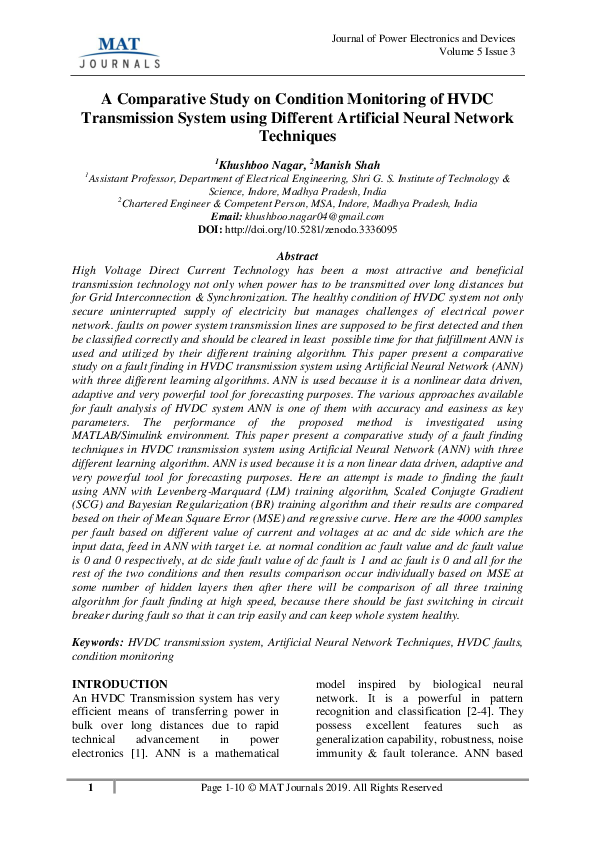 MAT JOURNALS

Journal of Power Electronics and Devices
Volume 5 Issue 3

A Comparative Study on Condition Monitoring of HVDC Transmission System using Different Artificial Neural Network Techniques

$^1$Khushboo Nagar, $^2$Manish Shah
$^1$Assistant Professor, Department of Electrical Engineering, Shri G. S. Institute of Technology & Science, Indore, Madhya Pradesh, India
$^2$Chartered Engineer & Competent Person, MSA, Indore, Madhya Pradesh, India
Email: khushboo.nagar04@gmail.com
DOI: http://doi.org/10.5281/zenodo.3336095

Abstract
High Voltage Direct Current Technology has been a most attractive and beneficial transmission technology not only when power has to be transmitted over long distances but for Grid Interconnection & Synchronization. The healthy condition of HVDC system not only secure uninterrupted supply of electricity but manages challenges of electrical power network. faults on power system transmission lines are supposed to be first detected and then be classified correctly and should be cleared in least possible time for that fulfillment ANN is used and utilized by their different training algorithm. This paper present a comparative study on a fault finding in HVDC transmission system using Artificial Neural Network (ANN) with three different learning algorithms. ANN is used because it is a nonlinear data driven, adaptive and very powerful tool for forecasting purposes. The various approaches available for fault analysis of HVDC system ANN is one of them with accuracy and easiness as key parameters. The performance of the proposed method is investigated using MATLAB/Simulink environment. This paper present a comparative study of a fault finding techniques in HVDC transmission system using Artificial Neural Network (ANN) with three different learning algorithm. ANN is used because it is a non linear data driven, adaptive and very powerful tool for forecasting purposes. Here an attempt is made to finding the fault using ANN with Levenberg-Marquard (LM) training algorithm, Scaled Conjugte Gradient (SCG) and Bayesian Regularization (BR) training algorithm and their results are compared besed on their of Mean Square Error (MSE) and regressive curve. Here are the 4000 samples per fault based on different value of current and voltages at ac and dc side which are the input data, feed in ANN with target i.e. at normal condition ac fault value and dc fault value is 0 and 0 respectively, at dc side fault value of dc fault is 1 and ac fault is 0 and all for the rest of the two conditions and then results comparison occur individually based on MSE at some number of hidden layers then after there will be comparison of all three training algorithm for fault finding at high speed, because there should be fast switching in circuit breaker during fault so that it can trip easily and can keep whole system healthy.

Keywords: HVDC transmission system, Artificial Neural Network Techniques, HVDC faults, condition monitoring

INTRODUCTION
An HVDC Transmission system has very efficient means of transferring power in bulk over long distances due to rapid technical advancement in power electronics [1]. ANN is a mathematical model inspired by biological neural network. It is a powerful in pattern recognition and classification [2-4]. They possess excellent features such as generalization capability, robustness, noise immunity & fault tolerance. ANN based

1

Page 1-10 © MAT Journals 2019. All Rights Reserved